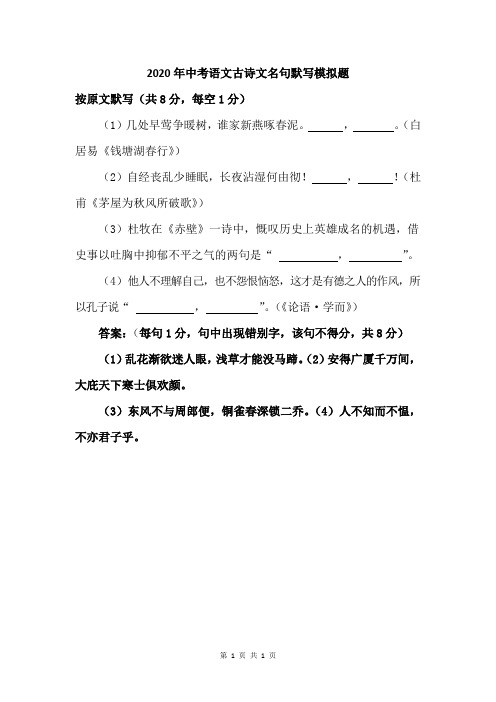 2020年中考语文古诗文名句默写模拟题

按原文默写（共8分，每空1分）

（1）几处早莺争暖树，谁家新燕啄春泥。______，______。（白居易《钱塘湖春行》）

（2）自经丧乱少睡眠，长夜沾湿何由彻！______，______！（杜甫《茅屋为秋风所破歌》）

（3）杜牧在《赤壁》一诗中，慨叹历史上英雄成名的机遇，借史事以吐胸中抑郁不平之气的两句是“ ______，______”。

（4）他人不理解自己，也不怨恨恼怒，这才是有德之人的作风，所以孔子说“ ______，______”。（《论语·学而》）

答案：（每句1分，句中出现错别字，该句不得分，共8分）

（1）乱花渐欲迷人眼，浅草才能没马蹄。（2）安得广厦千万间，大庇天下寒士俱欢颜。

（3）东风不与周郎便，铜雀春深锁二乔。（4）人不知而不愠，不亦君子乎。

第 1 页 共 1 页